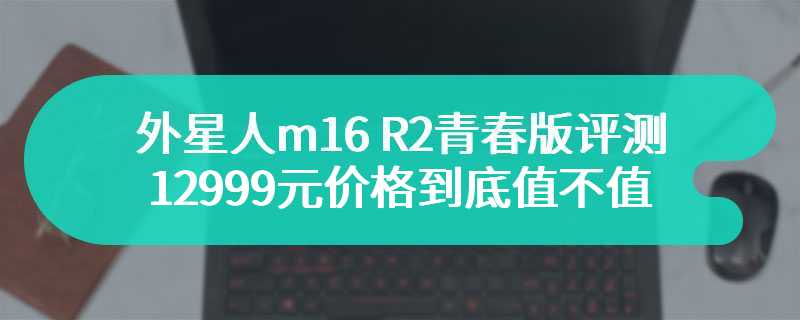 外星人m16 R2青春版评测
12999元价格到底值不值